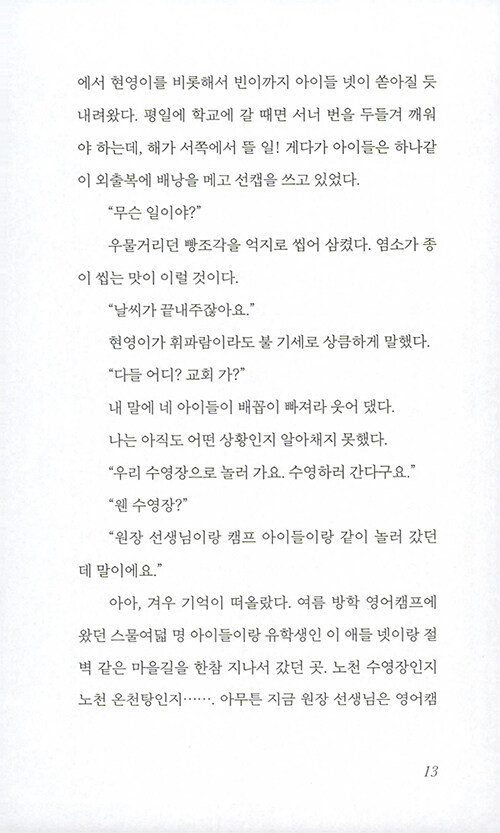 에서 현영이를 비롯해서 빈이까지 아이들 넷이 쏟아질 듯 내려왔다. 평일에 학교에 갈 때면 서너 번을 두들겨 깨워야 하는데, 해가 서쪽에서 뜰 일! 게다가 아이들은 하나같이 외출복에 배낭을 메고 선캡을 쓰고 있었다.

“무슨 일이야?”

우물거리던 빵조각을 억지로 씹어 삼켰다. 염소가 종이 씹는 맛이 이럴 것이다.

“날씨가 끝내주잖아요.”

현영이가 휘파람이라도 불 기세로 상큼하게 말했다.

“다들 어디? 교회 가?”

내 말에 네 아이들이 배꼽이 빠져라 웃어 댔다.

나는 아직도 어떤 상황인지 알아채지 못했다.

“우리 수영장으로 놀러 가요. 수영하러 간다구요.”

“웬 수영장?”

“원장 선생님이랑 캠프 아이들이랑 같이 놀러 갔던 데 말이에요.”

아아, 겨우 기억이 떠올랐다. 여름 방학 영어캠프에 왔던 스물여덟 명 아이들이랑 유학생인 이 애들 넷이랑 절벽 같은 마을길을 한참 지나서 갔던 곳. 노천 수영장인지 노천 온천탕인지……. 아무튼 지금 원장 선생님은 영어캠

13